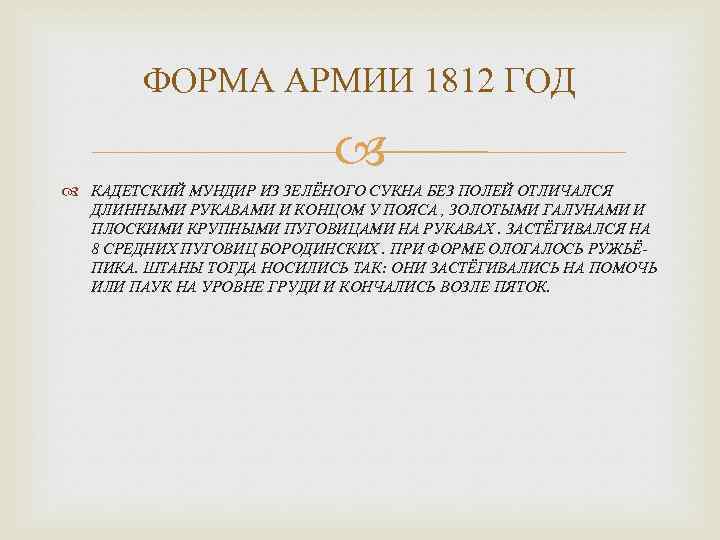 ФОРМА АРМИИ 1812 ГОД

КАДЕТСКИЙ МУНДИР ИЗ ЗЕЛЁНОГО СУКНА БЕЗ ПОЛЕЙ ОТЛИЧАЛСЯ ДЛИННЫМИ РУКАВАМИ И КОНЦОМ У ПОЯСА , ЗОЛОТЫМИ ГАЛУНАМИ И ПЛОСКИМИ КРУПНЫМИ ПУГОВИЦАМИ НА РУКАВАХ . ЗАСТЁГИВАЛСЯ НА 8 СРЕДНИХ ПУГОВИЦ БОРОДИНСКИХ . ПРИ ФОРМЕ ОЛОГАЛОСЬ РУЖЬЁ-ПИКА. ШТАНЫ ТОГДА НОСИЛИСЬ ТАК: ОНИ ЗАСТЁГИВАЛИСЬ НА ПОМОЧЬ ИЛИ ПАУК НА УРОВНЕ ГРУДИ И КОНЧАЛИСЬ ВОЗЛЕ ПЯТОК.